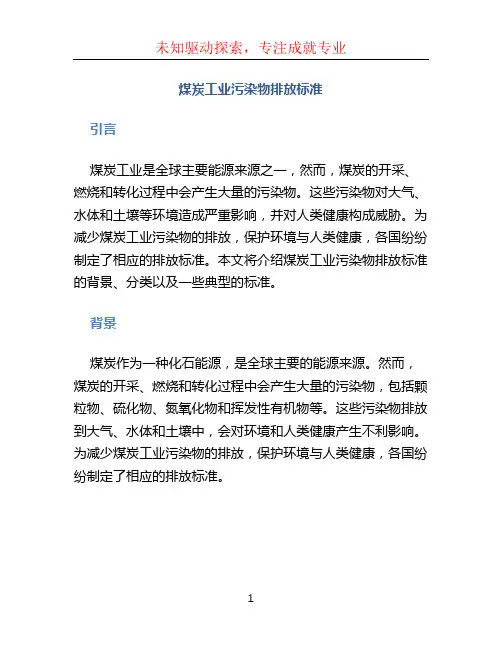 未知驱动探索，专注成就专业

煤炭工业污染物排放标准

引言

煤炭工业是全球主要能源来源之一，然而，煤炭的开采、燃烧和转化过程中会产生大量的污染物。这些污染物对大气、水体和土壤等环境造成严重影响，并对人类健康构成威胁。为减少煤炭工业污染物的排放，保护环境与人类健康，各国纷纷制定了相应的排放标准。本文将介绍煤炭工业污染物排放标准的背景、分类以及一些典型的标准。

背景

煤炭作为一种化石能源，是全球主要的能源来源。然而，煤炭的开采、燃烧和转化过程中会产生大量的污染物，包括颗粒物、硫化物、氮氧化物和挥发性有机物等。这些污染物排放到大气、水体和土壤中，会对环境和人类健康产生不利影响。为减少煤炭工业污染物的排放，保护环境与人类健康，各国纷纷制定了相应的排放标准。

1